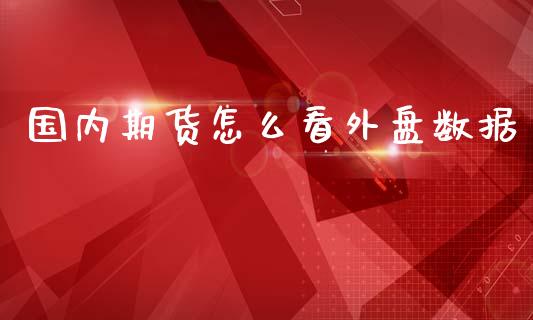 国内期货怎么看外盘数据